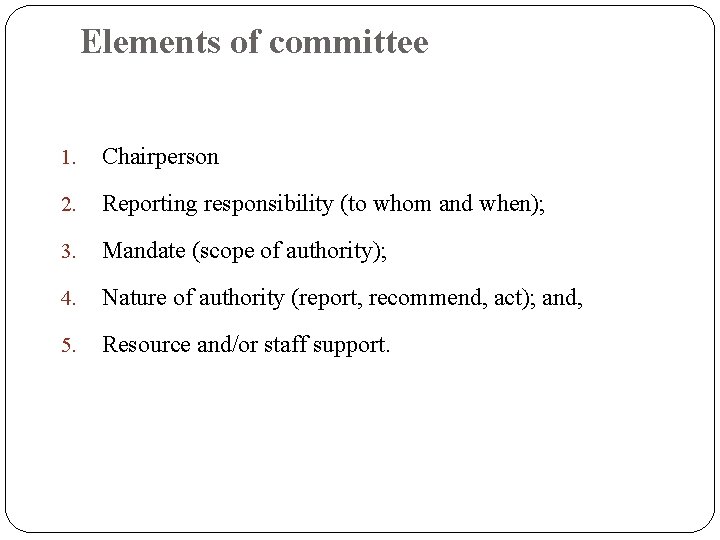 Elements of committee

1. Chairperson

2. Reporting responsibility (to whom and when);

3. Mandate (scope of authority);

4. Nature of authority (report, recommend, act); and,

5. Resource and/or staff support.